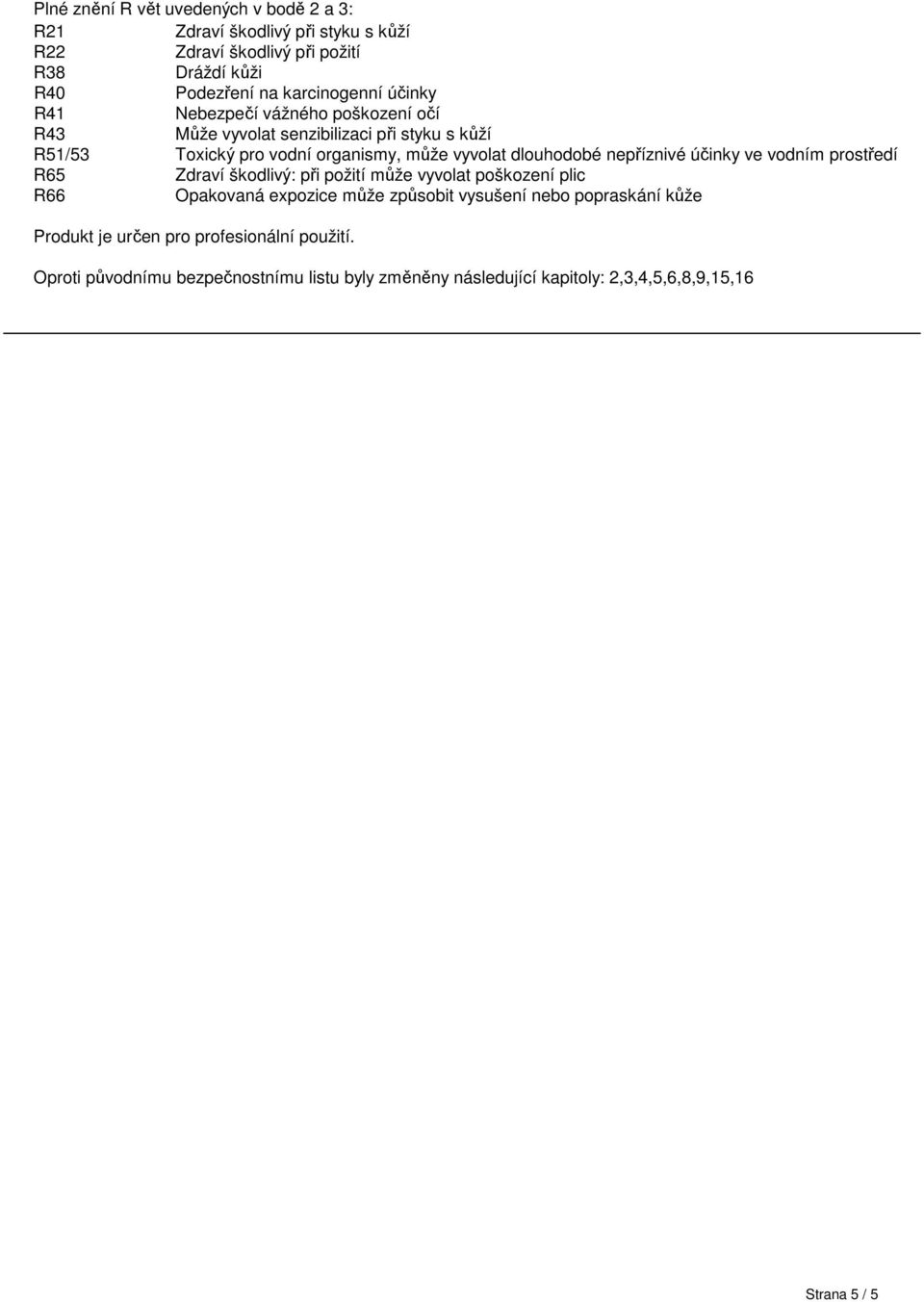 Plné znění R vět uvedených v bodě 2 a 3:
R21 Zdraví škodlivý při styku s kůží
R22 Zdraví škodlivý při požití
R38 Dráždí kůži
R40 Podezření na karcinogenní účinky
R41 Nebezpečí vážného poškození očí
R43 Může vyvolat senzibilizaci při styku s kůží
R51/53 Toxický pro vodní organismy, může vyvolat dlouhodobé nepříznivé účinky ve vodním prostředí
R65 Zdraví škodlivý: při požití může vyvolat poškození plic
R66 Opakovaná expozice může způsobit vysušení nebo popraskání kůže

Produkt je určen pro profesionální použití.

Oproti původnímu bezpečnostnímu listu byly změněny následující kapitoly: 2,3,4,5,6,8,9,15,16

Strana 5 / 5